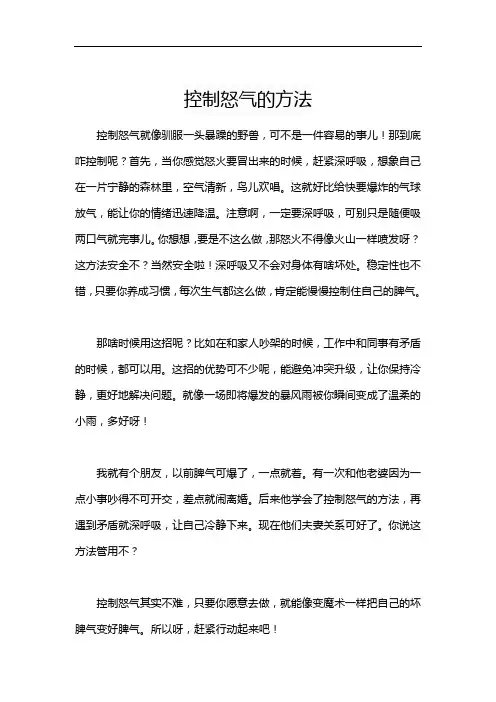 控制怒气的方法

控制怒气就像驯服一头暴躁的野兽，可不是一件容易的事儿！那到底咋控制呢？首先，当你感觉怒火要冒出来的时候，赶紧深呼吸，想象自己在一片宁静的森林里，空气清新，鸟儿欢唱。这就好比给快要爆炸的气球放气，能让你的情绪迅速降温。注意啊，一定要深呼吸，可别只是随便吸两口气就完事儿。你想想，要是不这么做，那怒火不得像火山一样喷发呀？这方法安全不？当然安全啦！深呼吸又不会对身体有啥坏处。稳定性也不错，只要你养成习惯，每次生气都这么做，肯定能慢慢控制住自己的脾气。

那啥时候用这招呢？比如在和家人吵架的时候，工作中和同事有矛盾的时候，都可以用。这招的优势可不少呢，能避免冲突升级，让你保持冷静，更好地解决问题。就像一场即将爆发的暴风雨被你瞬间变成了温柔的小雨，多好呀！

我就有个朋友，以前脾气可爆了，一点就着。有一次和他老婆因为一点小事吵得不可开交，差点就闹离婚。后来他学会了控制怒气的方法，再遇到矛盾就深呼吸，让自己冷静下来。现在他们夫妻关系可好了。你说这方法管用不？

控制怒气其实不难，只要你愿意去做，就能像变魔术一样把自己的坏脾气变好脾气。所以呀，赶紧行动起来吧！